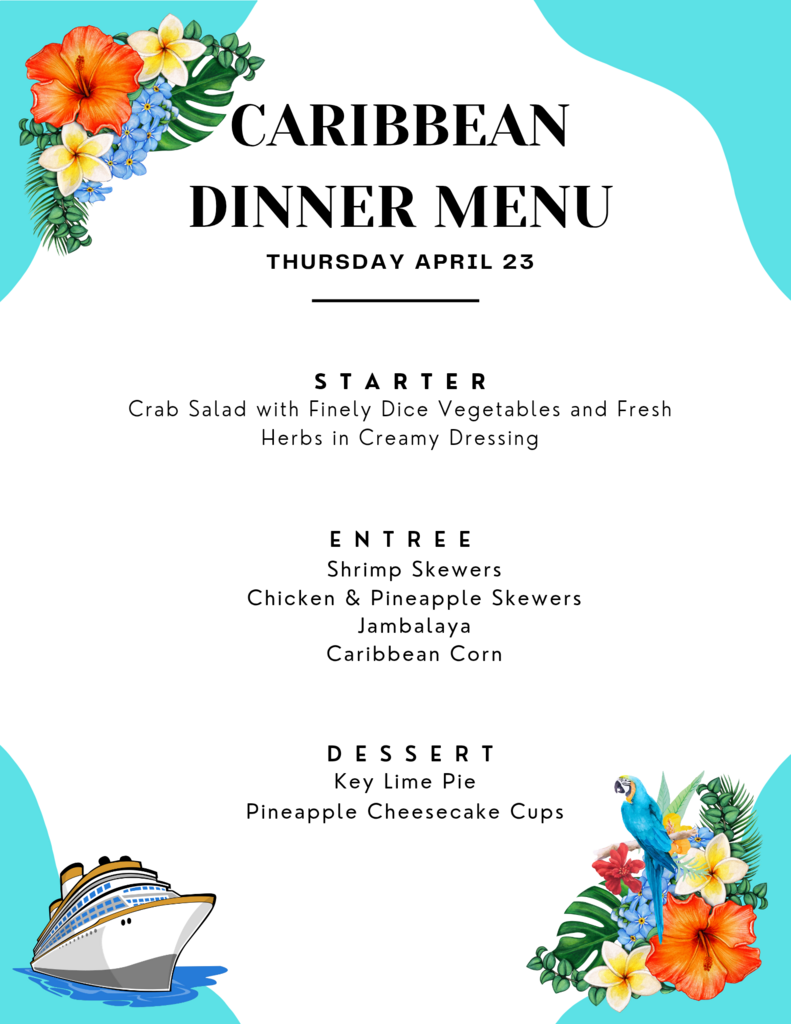 CARIBBEAN
DINNER MENU
THURSDAY APRIL 23

STARTER
Crab Salad with Finely Dice Vegetables and Fresh Herbs in Creamy Dressing

ENTREE
Shrimp Skewers
Chicken & Pineapple Skewers
Jambalaya
Caribbean Corn

DESSERT
Key Lime Pie
Pineapple Cheesecake Cups